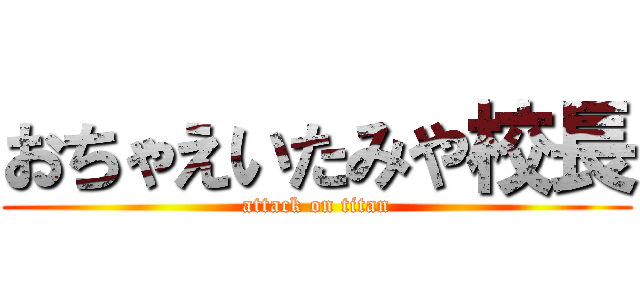 おちゃえいたみや校長
attack on titan